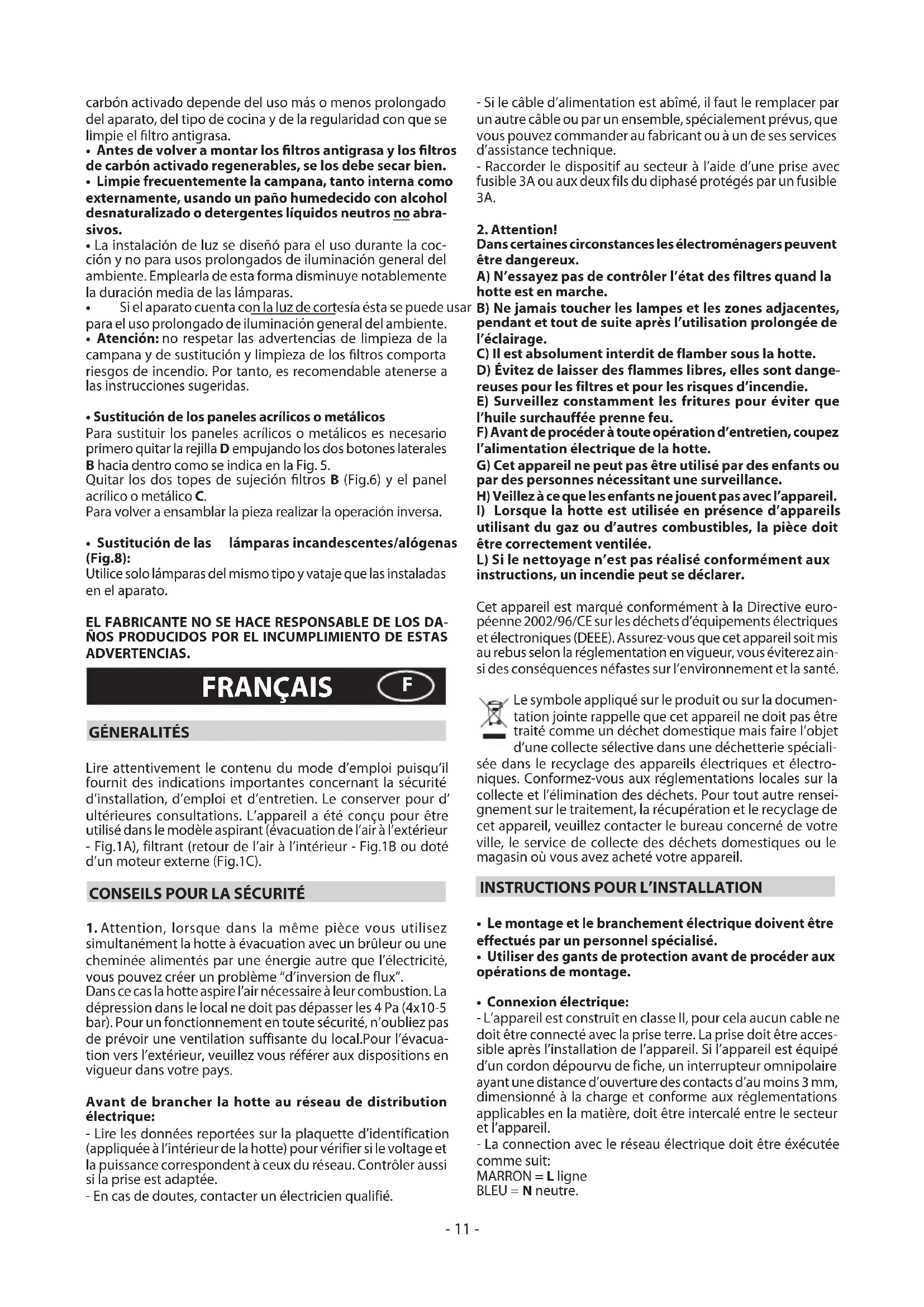 carbón activado depende del uso más o menos prolongado del aparato, del tipo de cocina y de la regularidad con que se limpie el filtro antigrasa.
• Antes de volver a montar los filtros antigrasa y los filtros de carbón activado regenerables, se los debe secar bien.
• Limpie frecuentemente la campana, tanto interna como externamente, usando un paño humedecido con alcohol desnaturalizado o detergentes líquidos neutros no abrasivos.
• La instalación de luz se diseñó para el uso durante la cocción y no para usos prolongados de iluminación general del ambiente. Emplearla de esta forma disminuye notablemente la duración media de las lámparas.
• Si el aparato cuenta con la luz de cortesía ésta se puede usar para el uso prolongado de iluminación general del ambiente.
• Atención: no respetar las advertencias de limpieza de la campana y de sustitución y limpieza de los filtros comporta riesgos de incendio. Por tanto, es recomendable atenerse a las instrucciones sugeridas.

• Sustitución de los paneles acrílicos o metálicos
Para sustituir los paneles acrílicos o metálicos es necesario primero quitar la rejilla D empujando los dos botones laterales B hacia dentro como se indica en la Fig. 5.
Quitar los dos topes de sujeción filtros B (Fig.6) y el panel acrílico o metálico C.
Para volver a ensamblar la pieza realizar la operación inversa.

• Sustitución de las lámparas incandescentes/alógenas (Fig.8):
Utilice solo lámparas del mismo tipo y vataje que las instaladas en el aparato.

EL FABRICANTE NO SE HACE RESPONSABLE DE LOS DAÑOS PRODUCIDOS POR EL INCUMPLIMIENTO DE ESTAS ADVERTENCIAS.

FRANÇAIS F

GÉNERALITÉS

Lire attentivement le contenu du mode d'emploi puisqu'il fournit des indications importantes concernant la sécurité d'installation, d'emploi et d'entretien. Le conserver pour d' ultérieures consultations. L'appareil a été conçu pour être utilisé dans le modèle aspirant (évacuation de l'air à l'extérieur - Fig.1A), filtrant (retour de l'air à l'intérieur - Fig.1B ou doté d'un moteur externe (Fig.1C).

CONSEILS POUR LA SÉCURITÉ

1. Attention, lorsque dans la même pièce vous utilisez simultanément la hotte à évacuation avec un brûleur ou une cheminée alimentés par une énergie autre que l'électricité, vous pouvez créer un problème "d'inversion de flux".
Dans ce cas la hotte aspire l'air nécessaire à leur combustion. La dépression dans le local ne doit pas dépasser les 4 Pa (4x10-5 bar). Pour un fonctionnement en toute sécurité, n'oubliez pas de prévoir une ventilation suffisante du local.Pour l'évacuation vers l'extérieur, veuillez vous référer aux dispositions en vigueur dans votre pays.

Avant de brancher la hotte au réseau de distribution électrique:
- Lire les données reportées sur la plaquette d'identification (appliquée à l'intérieur de la hotte) pour vérifier si le voltage et la puissance correspondent à ceux du réseau. Contrôler aussi si la prise est adaptée.
- En cas de doutes, contacter un électricien qualifié.

- Si le câble d'alimentation est abîmé, il faut le remplacer par un autre câble ou par un ensemble, spécialement prévus, que vous pouvez commander au fabricant ou à un de ses services d'assistance technique.
- Raccorder le dispositif au secteur à l'aide d'une prise avec fusible 3A ou aux deux fils du diphasé protégés par un fusible 3A.

2. Attention!
Dans certaines circonstances les électroménagers peuvent être dangereux.
A) N'essayez pas de contrôler l'état des filtres quand la hotte est en marche.
B) Ne jamais toucher les lampes et les zones adjacentes, pendant et tout de suite après l'utilisation prolongée de l'éclairage.
C) Il est absolument interdit de flamber sous la hotte.
D) Évitez de laisser des flammes libres, elles sont dangereuses pour les filtres et pour les risques d'incendie.
E) Surveillez constamment les fritures pour éviter que l'huile surchauffée prenne feu.
F) Avant de procéder à toute opération d'entretien, coupez l'alimentation électrique de la hotte.
G) Cet appareil ne peut pas être utilisé par des enfants ou par des personnes nécessitant une surveillance.
H) Veillez à ce que les enfants ne jouent pas avec l'appareil.
I) Lorsque la hotte est utilisée en présence d'appareils utilisant du gaz ou d'autres combustibles, la pièce doit être correctement ventilée.
L) Si le nettoyage n'est pas réalisé conformément aux instructions, un incendie peut se déclarer.

Cet appareil est marqué conformément à la Directive européenne 2002/96/CE sur les déchets d'équipements électriques et électroniques (DEEE). Assurez-vous que cet appareil soit mis au rebus selon la réglementation en vigueur, vous éviterez ainsi des conséquences néfastes sur l'environnement et la santé.

Le symbole appliqué sur le produit ou sur la documentation jointe rappelle que cet appareil ne doit pas être traité comme un déchet domestique mais faire l'objet d'une collecte sélective dans une déchetterie spécialisée dans le recyclage des appareils électriques et électroniques. Conformez-vous aux réglementations locales sur la collecte et l'élimination des déchets. Pour tout autre renseignement sur le traitement, la récupération et le recyclage de cet appareil, veuillez contacter le bureau concerné de votre ville, le service de collecte des déchets domestiques ou le magasin où vous avez acheté votre appareil.

INSTRUCTIONS POUR L'INSTALLATION

• Le montage et le branchement électrique doivent être effectués par un personnel spécialisé.
• Utiliser des gants de protection avant de procéder aux opérations de montage.

• Connexion électrique:
- L'appareil est construit en classe II, pour cela aucun cable ne doit être connecté avec la prise terre. La prise doit être accessible après l'installation de l'appareil. Si l'appareil est équipé d'un cordon dépourvu de fiche, un interrupteur omnipolaire ayant une distance d'ouverture des contacts d'au moins 3 mm, dimensionné à la charge et conforme aux réglementations applicables en la matière, doit être intercalé entre le secteur et l'appareil.
- La connection avec le réseau électrique doit être éxécutée comme suit:
MARRON = L ligne
BLEU = N neutre.

- 11 -